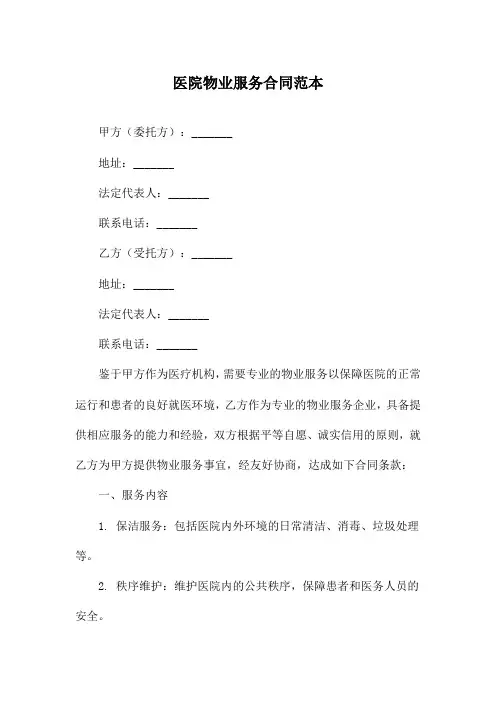 医院物业服务合同范本

甲方（委托方）：_______

地址：_______

法定代表人：_______

联系电话：_______

乙方（受托方）：_______

地址：_______

法定代表人：_______

联系电话：_______

鉴于甲方作为医疗机构，需要专业的物业服务以保障医院的正常运行和患者的良好就医环境，乙方作为专业的物业服务企业，具备提供相应服务的能力和经验，双方根据平等自愿、诚实信用的原则，就乙方为甲方提供物业服务事宜，经友好协商，达成如下合同条款：

一、服务内容

1. 保洁服务：包括医院内外环境的日常清洁、消毒、垃圾处理等。

2. 秩序维护：维护医院内的公共秩序，保障患者和医务人员的安全。